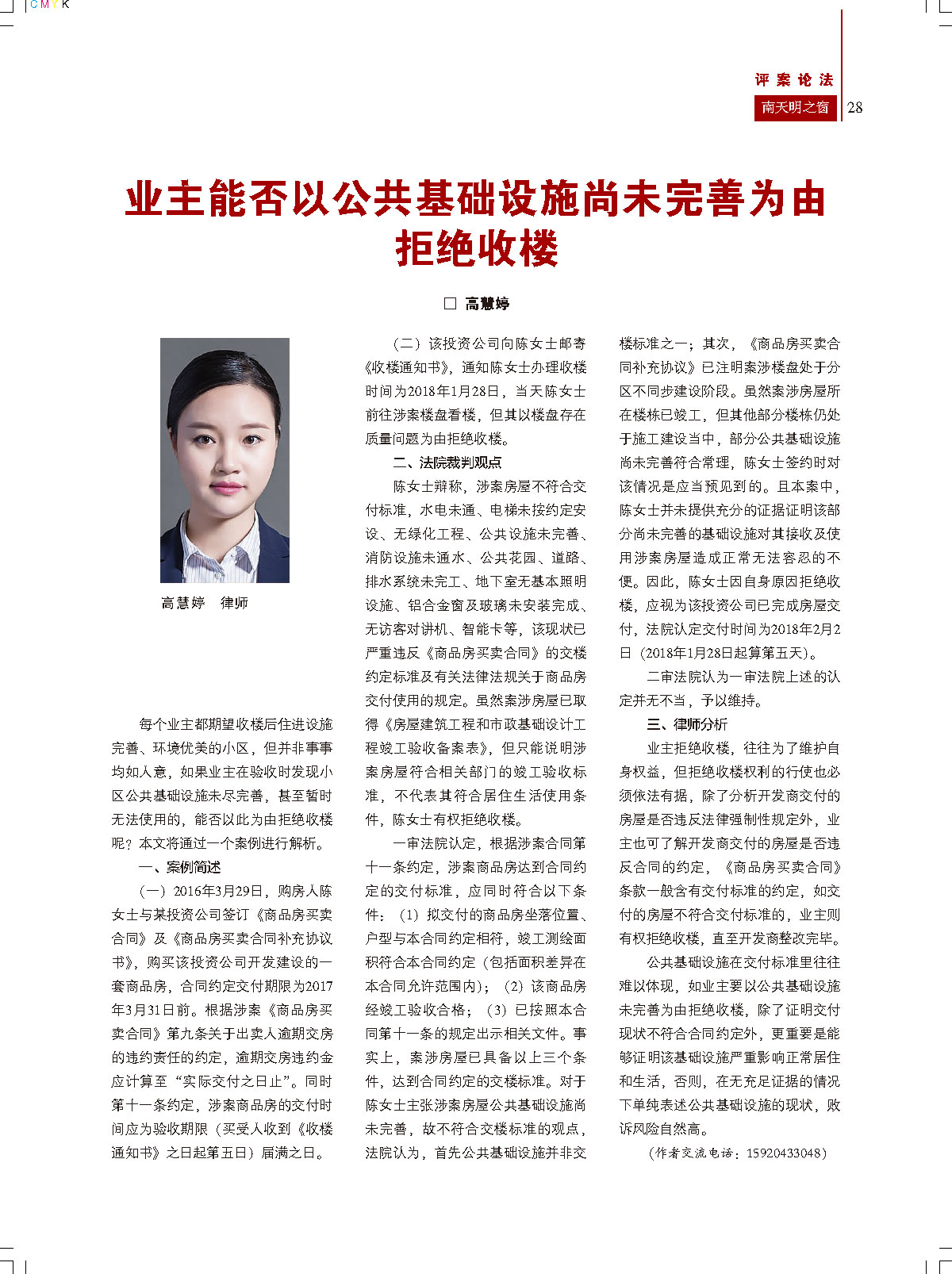 CMYK

评案论法

南天明之窗 28

业主能否以公共基础设施尚未完善为由拒绝收楼

□ 高慧婷

高慧婷 律师

每个业主都期望收楼后住进设施完善、环境优美的小区，但并非事事均如人意，如果业主在验收时发现小区公共基础设施未尽完善，甚至暂时无法使用的，能否以此为由拒绝收楼呢？本文将通过一个案例进行解析。

一、案例简述

（一）2016年3月29日，购房人陈女士与某投资公司签订《商品房买卖合同》及《商品房买卖合同补充协议书》，购买该投资公司开发建设的一套商品房，合同约定交付期限为2017年3月31日前。根据涉案《商品房买卖合同》第九条关于出卖人逾期交房的违约责任的约定，逾期交房违约金应计算至“实际交付之日止”。同时第十一条约定，涉案商品房的交付时间应为验收期限（买受人收到《收楼通知书》之日起第五日）届满之日。

（二）该投资公司向陈女士邮寄《收楼通知书》，通知陈女士办理收楼时间为2018年1月28日，当天陈女士前往涉案楼盘看楼，但其以楼盘存在质量问题为由拒绝收楼。

二、法院裁判观点

陈女士辩称，涉案房屋不符合交付标准，水电未通、电梯未按约定安设、无绿化工程、公共设施未完善、消防设施未通水、公共花园、道路、排水系统未完工、地下室无基本照明设施、铝合金窗及玻璃未安装完成、无访客对讲机、智能卡等，该现状已严重违反《商品房买卖合同》的交楼约定标准及有关法律法规关于商品房交付使用的规定。虽然案涉房屋已取得《房屋建筑工程和市政基础设计工程竣工验收备案表》，但只能说明涉案房屋符合相关部门的竣工验收标准，不代表其符合居住生活使用条件，陈女士有权拒绝收楼。

一审法院认定，根据涉案合同第十一条约定，涉案商品房达到合同约定的交付标准，应同时符合以下条件：（1）拟交付的商品房坐落位置、户型与本合同约定相符，竣工测绘面积符合本合同约定（包括面积差异在本合同允许范围内）；（2）该商品房经竣工验收合格；（3）已按照本合同第十一条的规定出示相关文件。事实上，案涉房屋已具备以上三个条件，达到合同约定的交楼标准。对于陈女士主张涉案房屋公共基础设施尚未完善，故不符合交楼标准的观点，法院认为，首先公共基础设施并非交楼标准之一；其次，《商品房买卖合同补充协议》已注明案涉楼盘处于分区不同步建设阶段。虽然案涉房屋所在楼栋已竣工，但其他部分楼栋仍处于施工建设当中，部分公共基础设施尚未完善符合常理，陈女士签约时对该情况是应当预见到的。且本案中，陈女士并未提供充分的证据证明该部分尚未完善的基础设施对其接收及使用涉案房屋造成正常无法容忍的不便。因此，陈女士因自身原因拒绝收楼，应视为该投资公司已完成房屋交付，法院认定交付时间为2018年2月2日（2018年1月28日起算第五天）。

二审法院认为一审法院上述的认定并无不当，予以维持。

三、律师分析

业主拒绝收楼，往往为了维护自身权益，但拒绝收楼权利的行使也必须依法有据，除了分析开发商交付的房屋是否违反法律强制性规定外，业主也可了解开发商交付的房屋是否违反合同的约定，《商品房买卖合同》条款一般含有交付标准的约定，如交付的房屋不符合交付标准的，业主则有权拒绝收楼，直至开发商整改完毕。

公共基础设施在交付标准里往往难以体现，如业主要以公共基础设施未完善为由拒绝收楼，除了证明交付现状不符合合同约定外，更重要是能够证明该基础设施严重影响正常居住和生活，否则，在无充足证据的情况下单纯表述公共基础设施的现状，败诉风险自然高。

（作者交流电话：15920433048）